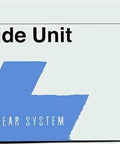 de Unit

EAR SYSTEM